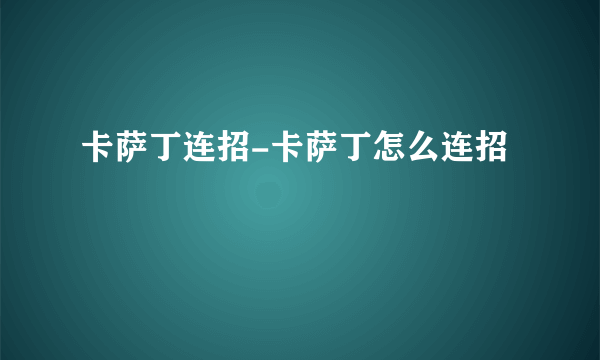 卡萨丁连招-卡萨丁怎么连招